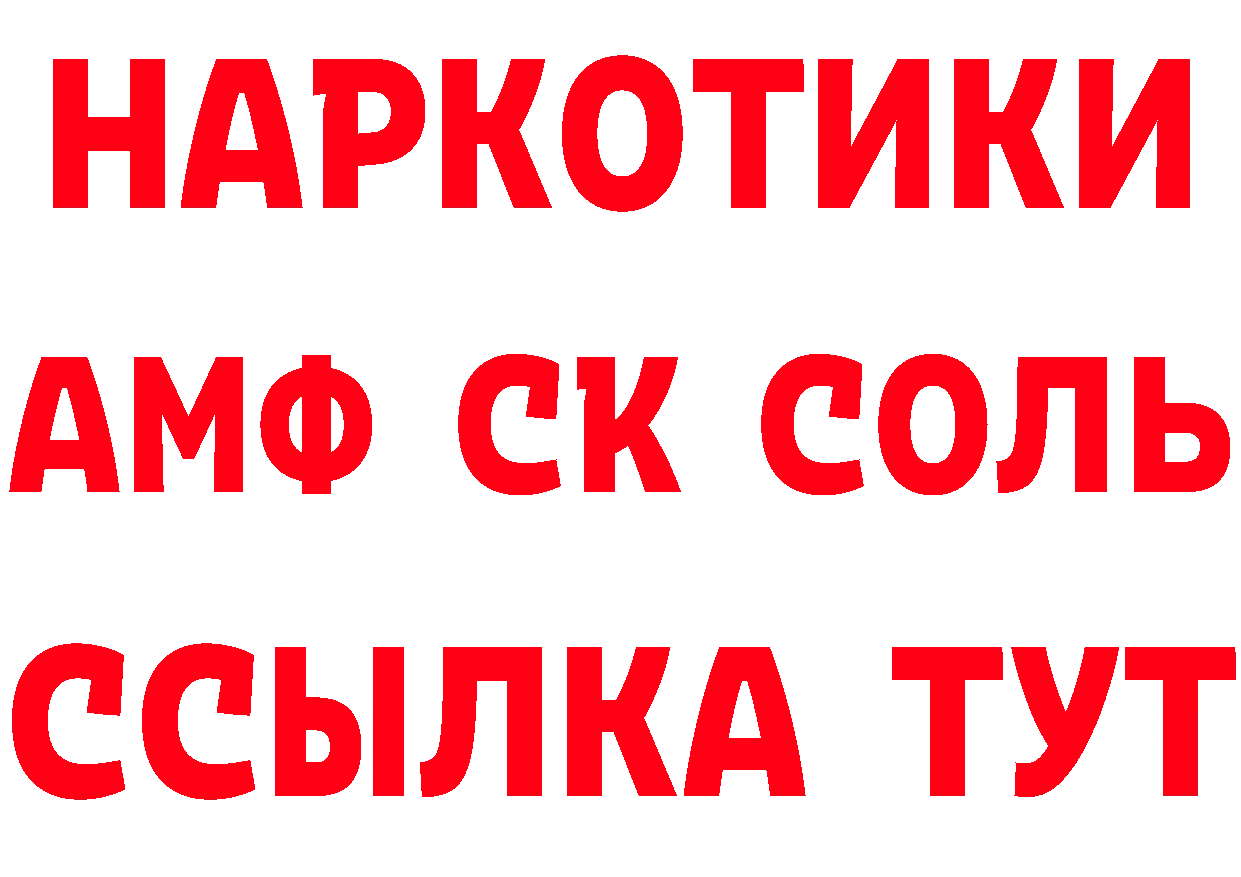 НАРКОТИКИ
АМФ СК СОЛЬ
ССЫЛКА ТУТ